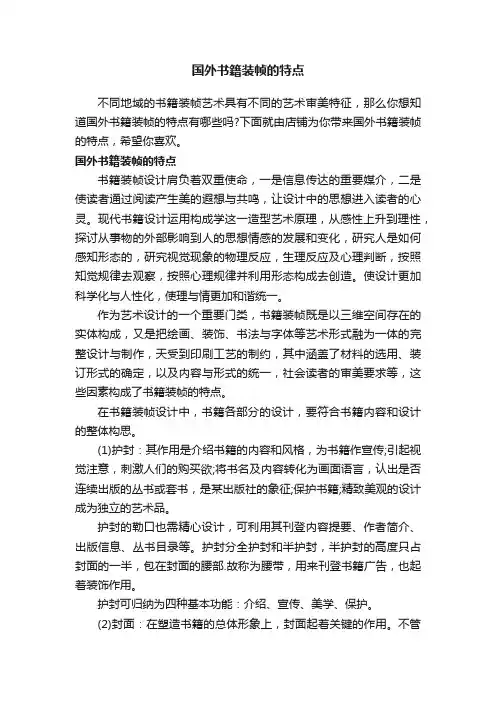 国外书籍装帧的特点

不同地域的书籍装帧艺术具有不同的艺术审美特征，那么你想知道国外书籍装帧的特点有哪些吗?下面就由店铺为你带来国外书籍装帧的特点，希望你喜欢。

国外书籍装帧的特点

书籍装帧设计肩负着双重使命，一是信息传达的重要媒介，二是使读者通过阅读产生美的遐想与共鸣，让设计中的思想进入读者的心灵。现代书籍设计运用构成学这一造型艺术原理，从感性上升到理性，探讨从事物的外部影响到人的思想情感的发展和变化，研究人是如何感知形态的，研究视觉现象的物理反应，生理反应及心理判断，按照知觉规律去观察，按照心理规律并利用形态构成去创造。使设计更加科学化与人性化，使理与情更加和谐统一。

作为艺术设计的一个重要门类，书籍装帧既是以三维空间存在的实体构成，又是把绘画、装饰、书法与字体等艺术形式融为一体的完整设计与制作，天受到印刷工艺的制约，其中涵盖了材料的选用、装订形式的确定，以及内容与形式的统一，社会读者的审美要求等，这些因素构成了书籍装帧的特点。

在书籍装帧设计中，书籍各部分的设计，要符合书籍内容和设计的整体构思。

(1)护封：其作用是介绍书籍的内容和风格，为书籍作宣传;引起视觉注意，刺激人们的购买欲;将书名及内容转化为画面语言，认出是否连续出版的丛书或套书，是某出版社的象征;保护书籍;精致美观的设计成为独立的艺术品。

护封的勒口也需精心设计，可利用其刊登内容提要、作者简介、出版信息、丛书目录等。护封分全护封和半护封，半护封的高度只占封面的一半，包在封面的腰部.故称为腰带，用来刊登书籍广告，也起着装饰作用。

护封可归纳为四种基本功能：介绍、宣传、美学、保护。

(2)封面：在塑造书籍的总体形象上，封面起着关键的作用。不管